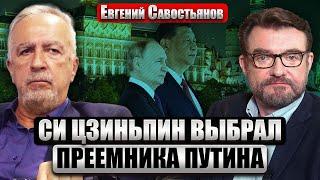 Евгений Савостьянов

СИ ЦЗИНЬПИН ВЫБРАЛ ПРЕЕМНИКА ПУТИНА